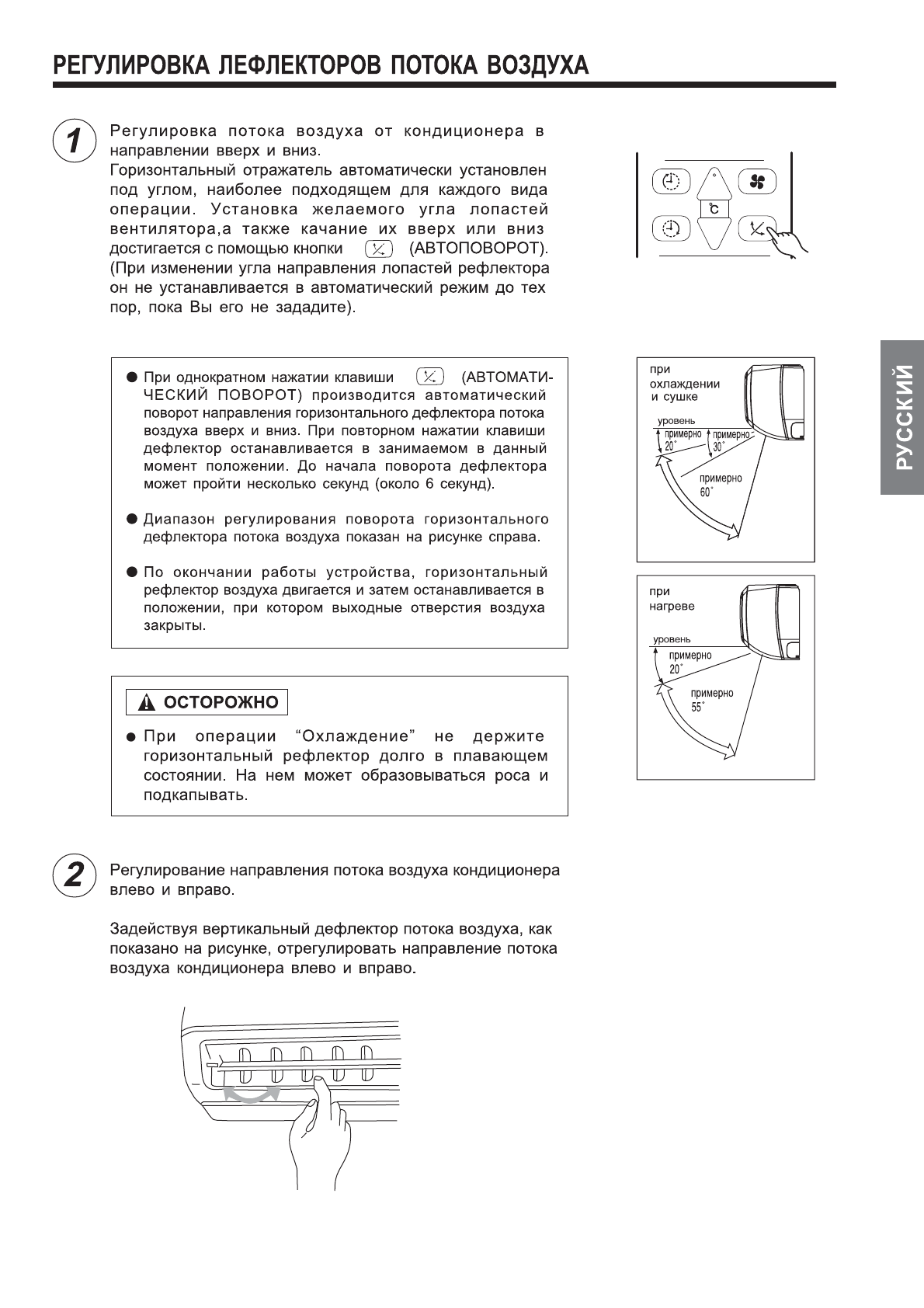 РЕГУЛИРОВКА ЛЕФЛЕКТОРОВ ПОТОКА ВОЗДУХА

1

Регулировка потока воздуха от кондиционера в направлении вверх и вниз.
Горизонтальный отражатель автоматически установлен под углом, наиболее подходящем для каждого вида операции. Установка желаемого угла лопастей вентилятора,а также качание их вверх или вниз достигается с помощью кнопки (АВТОПОВОРОТ). (При изменении угла направления лопастей рефлектора он не устанавливается в автоматический режим до тех пор, пока Вы его не зададите).

°C

● При однократном нажатии клавиши (АВТОМАТИЧЕСКИЙ ПОВОРОТ) производится автоматический поворот направления горизонтального дефлектора потока воздуха вверх и вниз. При повторном нажатии клавиши дефлектор останавливается в занимаемом в данный момент положении. До начала поворота дефлектора может пройти несколько секунд (около 6 секунд).

● Диапазон регулирования поворота горизонтального дефлектора потока воздуха показан на рисунке справа.

● По окончании работы устройства, горизонтальный рефлектор воздуха двигается и затем останавливается в положении, при котором выходные отверстия воздуха закрыты.

при охлаждении и сушке
уровень
примерно 20°
примерно 30°
примерно 60°

при нагреве
уровень
примерно 20°
примерно 55°

РУССКИЙ

ОСТОРОЖНО

● При операции “Охлаждение” не держите горизонтальный рефлектор долго в плавающем состоянии. На нем может образовываться роса и подкапывать.

2

Регулирование направления потока воздуха кондиционера влево и вправо.

Задействуя вертикальный дефлектор потока воздуха, как показано на рисунке, отрегулировать направление потока воздуха кондиционера влево и вправо.